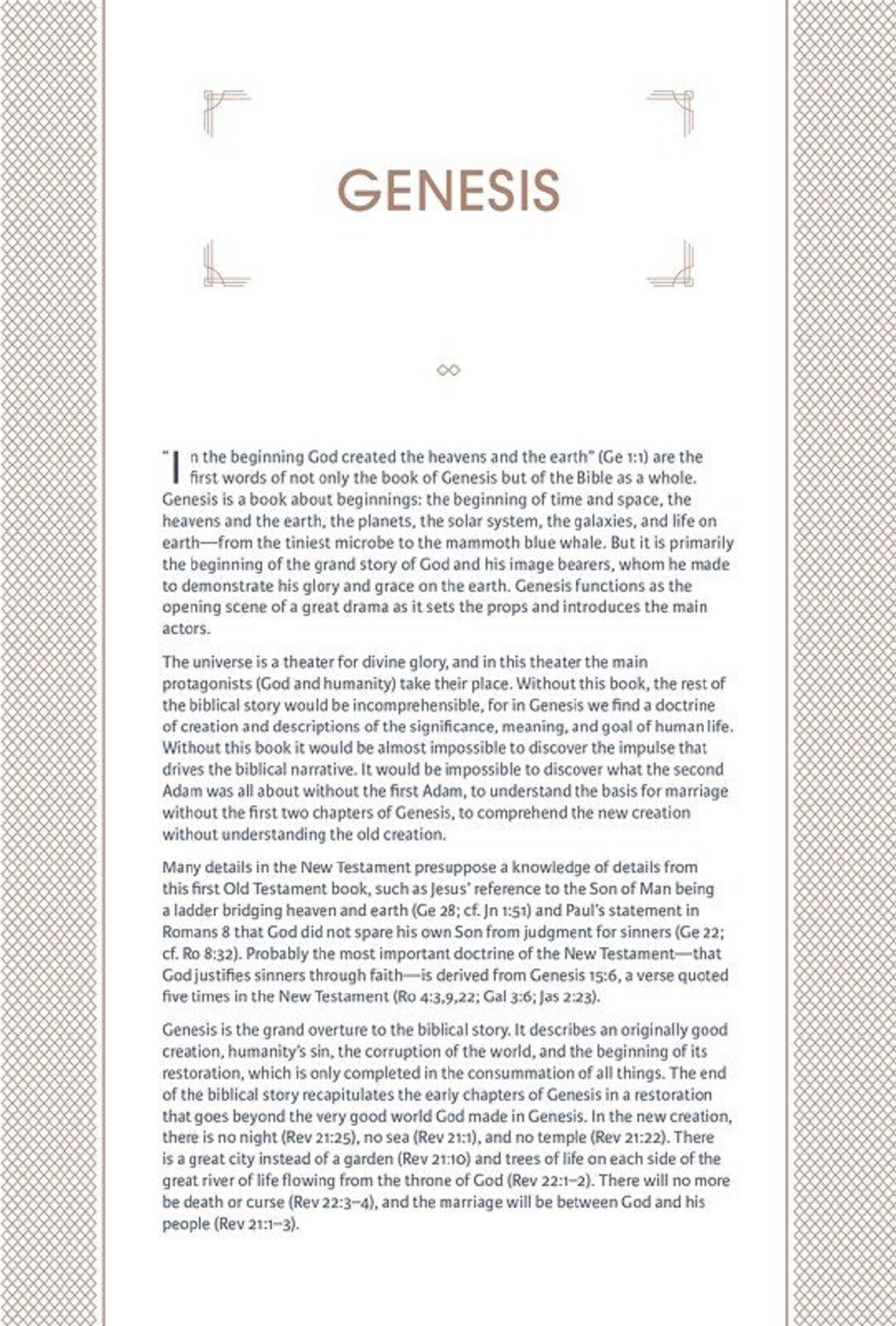 GENESIS

"In the beginning God created the heavens and the earth" (Ge 1:1) are the first words of not only the book of Genesis but of the Bible as a whole. Genesis is a book about beginnings: the beginning of time and space, the heavens and the earth, the planets, the solar system, the galaxies, and life on earth—from the tiniest microbe to the mammoth blue whale. But it is primarily the beginning of the grand story of God and his image bearers, whom he made to demonstrate his glory and grace on the earth. Genesis functions as the opening scene of a great drama as it sets the props and introduces the main actors.

The universe is a theater for divine glory, and in this theater the main protagonists (God and humanity) take their place. Without this book, the rest of the biblical story would be incomprehensible, for in Genesis we find a doctrine of creation and descriptions of the significance, meaning, and goal of human life. Without this book it would be almost impossible to discover the impulse that drives the biblical narrative. It would be impossible to discover what the second Adam was all about without the first Adam, to understand the basis for marriage without the first two chapters of Genesis, to comprehend the new creation without understanding the old creation.

Many details in the New Testament presuppose a knowledge of details from this first Old Testament book, such as Jesus' reference to the Son of Man being a ladder bridging heaven and earth (Ge 28; cf. Jn 1:51) and Paul's statement in Romans 8 that God did not spare his own Son from judgment for sinners (Ge 22; cf. Ro 8:32). Probably the most important doctrine of the New Testament—that God justifies sinners through faith—is derived from Genesis 15:6, a verse quoted five times in the New Testament (Ro 4:3,9,22; Gal 3:6; Jas 2:23).

Genesis is the grand overture to the biblical story. It describes an originally good creation, humanity's sin, the corruption of the world, and the beginning of its restoration, which is only completed in the consummation of all things. The end of the biblical story recapitulates the early chapters of Genesis in a restoration that goes beyond the very good world God made in Genesis. In the new creation, there is no night (Rev 21:25), no sea (Rev 21:1), and no temple (Rev 21:22). There is a great city instead of a garden (Rev 21:10) and trees of life on each side of the great river of life flowing from the throne of God (Rev 22:1–2). There will no more be death or curse (Rev 22:3–4), and the marriage will be between God and his people (Rev 21:1–3).